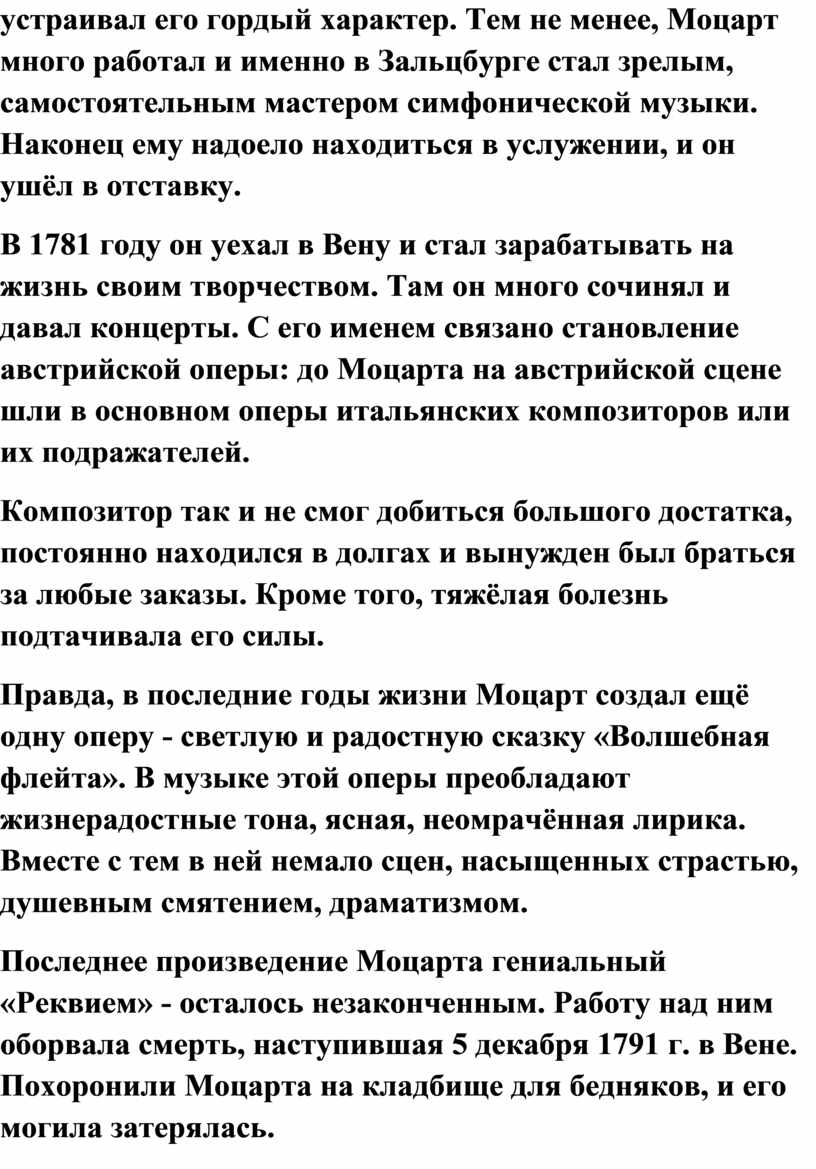 устраивал его гордый характер. Тем не менее, Моцарт много работал и именно в Зальцбурге стал зрелым, самостоятельным мастером симфонической музыки. Наконец ему надоело находиться в услужении, и он ушёл в отставку.

В 1781 году он уехал в Вену и стал зарабатывать на жизнь своим творчеством. Там он много сочинял и давал концерты. С его именем связано становление австрийской оперы: до Моцарта на австрийской сцене шли в основном оперы итальянских композиторов или их подражателей.

Композитор так и не смог добиться большого достатка, постоянно находился в долгах и вынужден был браться за любые заказы. Кроме того, тяжёлая болезнь подтачивала его силы.

Правда, в последние годы жизни Моцарт создал ещё одну оперу - светлую и радостную сказку «Волшебная флейта». В музыке этой оперы преобладают жизнерадостные тона, ясная, неомрачённая лирика. Вместе с тем в ней немало сцен, насыщенных страстью, душевным смятением, драматизмом.

Последнее произведение Моцарта гениальный «Реквием» - осталось незаконченным. Работу над ним оборвала смерть, наступившая 5 декабря 1791 г. в Вене. Похоронили Моцарта на кладбище для бедняков, и его могила затерялась.